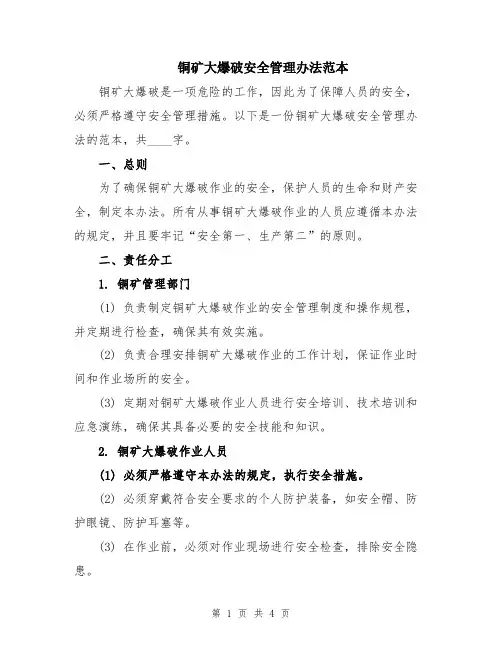 铜矿大爆破安全管理办法范本

铜矿大爆破是一项危险的工作，因此为了保障人员的安全，必须严格遵守安全管理措施。以下是一份铜矿大爆破安全管理办法的范本，共____字。

一、总则

为了确保铜矿大爆破作业的安全，保护人员的生命和财产安全，制定本办法。所有从事铜矿大爆破作业的人员应遵循本办法的规定，并且要牢记“安全第一、生产第二”的原则。

二、责任分工

1. 铜矿管理部门

(1) 负责制定铜矿大爆破作业的安全管理制度和操作规程，并定期进行检查，确保其有效实施。

(2) 负责合理安排铜矿大爆破作业的工作计划，保证作业时间和作业场所的安全。

(3) 定期对铜矿大爆破作业人员进行安全培训、技术培训和应急演练，确保其具备必要的安全技能和知识。

2. 铜矿大爆破作业人员

(1) 必须严格遵守本办法的规定，执行安全措施。

(2) 必须穿戴符合安全要求的个人防护装备，如安全帽、防护眼镜、防护耳塞等。

(3) 在作业前，必须对作业现场进行安全检查，排除安全隐患。

第 1 页 共 4 页